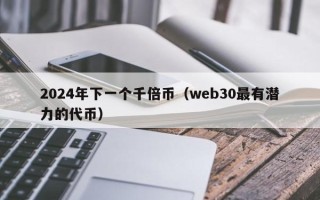 2024年下一个千倍币（web30最有潜力的代币）